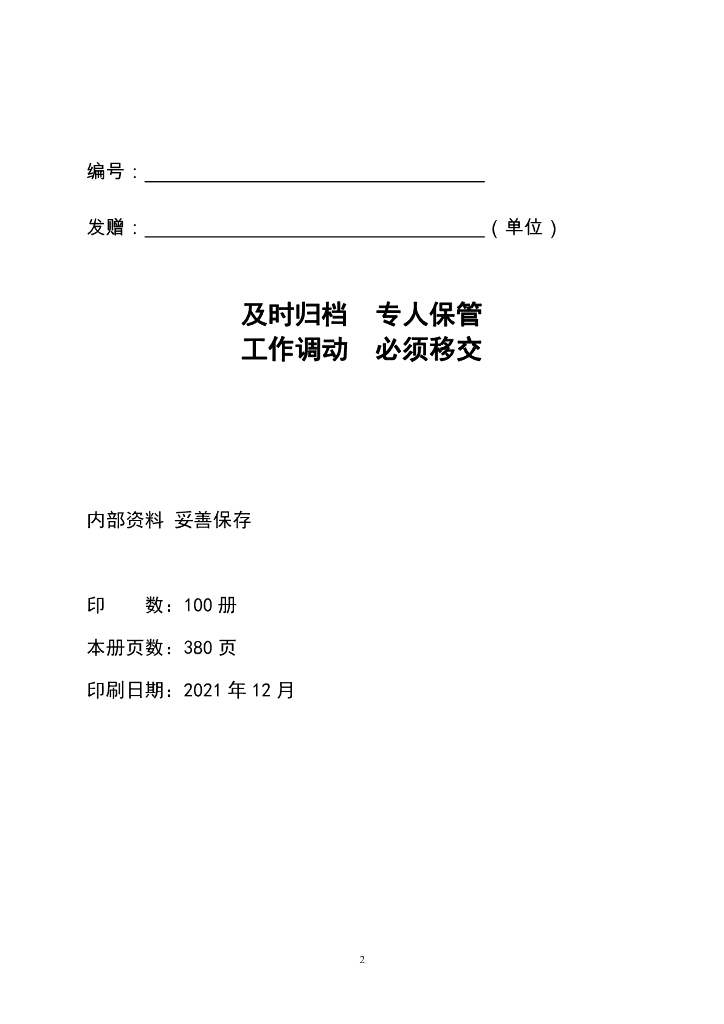 编号：

发赠：（单位）

及时归档　专人保管
工作调动　必须移交

内部资料 妥善保存

印　　数：100 册

本册页数：380 页

印刷日期：2021 年 12 月

2